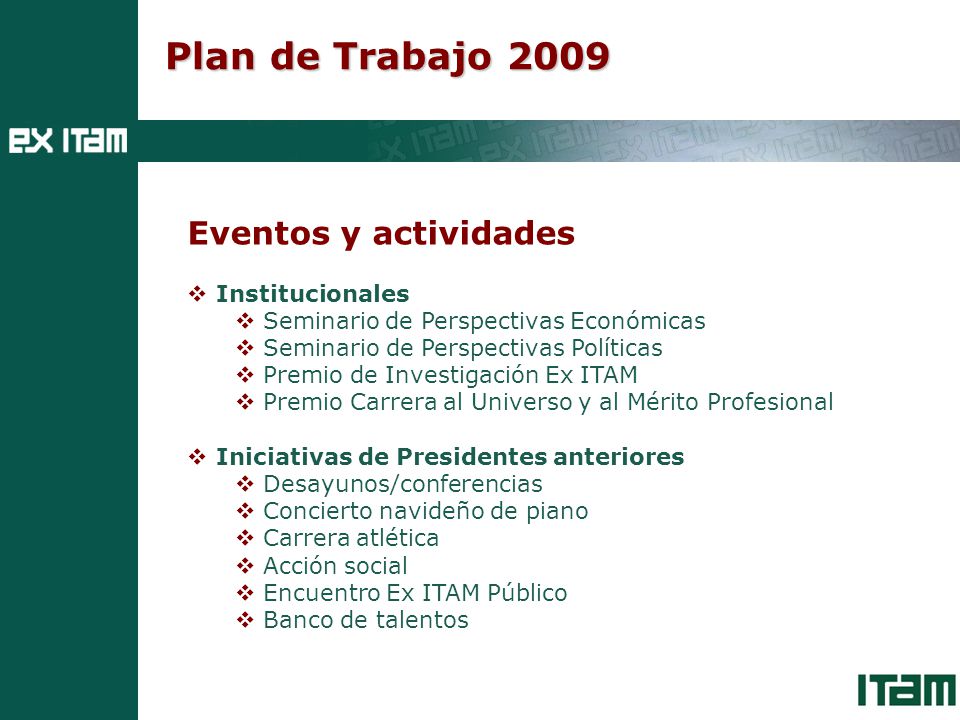 Plan de Trabajo 2009

EX ITAM

Eventos y actividades

❖ Institucionales
❖ Seminario de Perspectivas Económicas
❖ Seminario de Perspectivas Políticas
❖ Premio de Investigación Ex ITAM
❖ Premio Carrera al Universo y al Mérito Profesional

❖ Iniciativas de Presidentes anteriores
❖ Desayunos/conferencias
❖ Concierto navideño de piano
❖ Carrera atlética
❖ Acción social
❖ Encuentro Ex ITAM Público
❖ Banco de talentos

ITAM